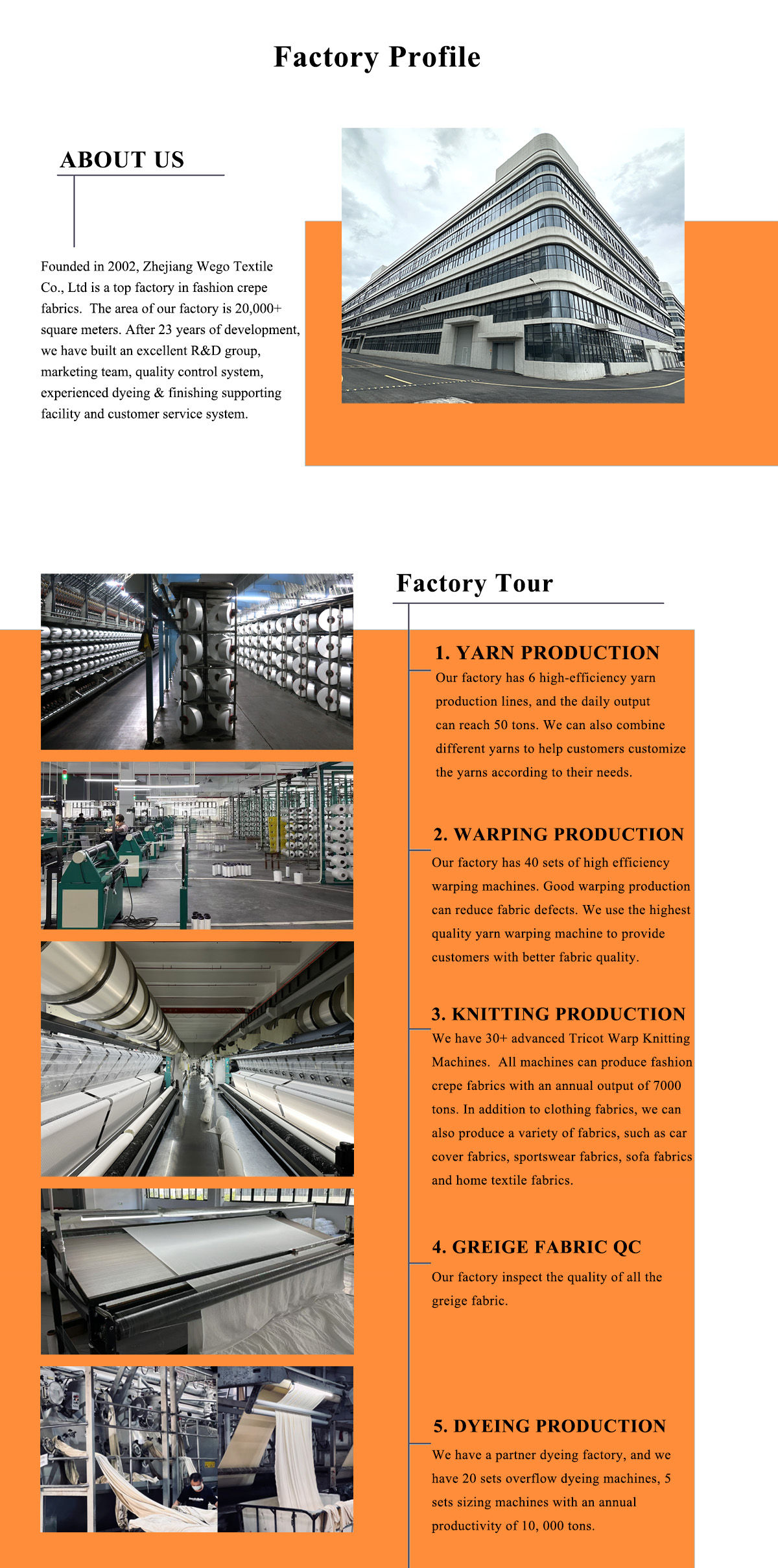 Factory Profile

ABOUT US

Founded in 2002, Zhejiang Wego Textile Co., Ltd is a top factory in fashion crepe fabrics. The area of our factory is 20,000+ square meters. After 23 years of development, we have built an excellent R&D group, marketing team, quality control system, experienced dyeing & finishing supporting facility and customer service system.

Factory Tour

1. YARN PRODUCTION
Our factory has 6 high-efficiency yarn production lines, and the daily output can reach 50 tons. We can also combine different yarns to help customers customize the yarns according to their needs.

2. WARPING PRODUCTION
Our factory has 40 sets of high efficiency warping machines. Good warping production can reduce fabric defects. We use the highest quality yarn warping machine to provide customers with better fabric quality.

3. KNITTING PRODUCTION
We have 30+ advanced Tricot Warp Knitting Machines. All machines can produce fashion crepe fabrics with an annual output of 7000 tons. In addition to clothing fabrics, we can also produce a variety of fabrics, such as car cover fabrics, sportswear fabrics, sofa fabrics and home textile fabrics.

4. GREIGE FABRIC QC
Our factory inspect the quality of all the greige fabric.

5. DYEING PRODUCTION
We have a partner dyeing factory, and we have 20 sets overflow dyeing machines, 5 sets sizing machines with an annual productivity of 10, 000 tons.